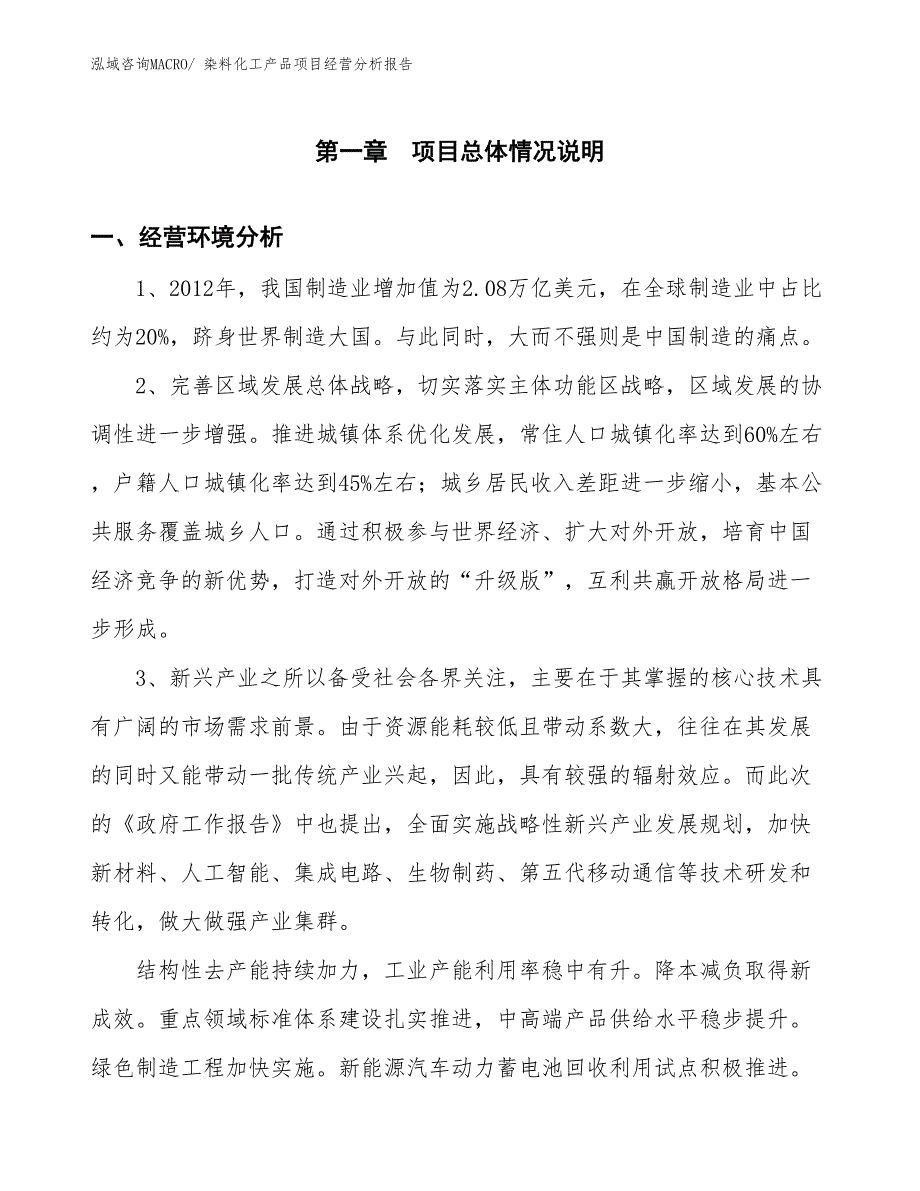 泓域咨询MACRO/ 染料化工产品项目经营分析报告

第一章　项目总体情况说明

一、经营环境分析

1、2012年，我国制造业增加值为2.08万亿美元，在全球制造业中占比约为20%，跻身世界制造大国。与此同时，大而不强则是中国制造的痛点。

2、完善区域发展总体战略，切实落实主体功能区战略，区域发展的协调性进一步增强。推进城镇体系优化发展，常住人口城镇化率达到60%左右，户籍人口城镇化率达到45%左右；城乡居民收入差距进一步缩小，基本公共服务覆盖城乡人口。通过积极参与世界经济、扩大对外开放，培育中国经济竞争的新优势，打造对外开放的“升级版”，互利共赢开放格局进一步形成。

3、新兴产业之所以备受社会各界关注，主要在于其掌握的核心技术具有广阔的市场需求前景。由于资源能耗较低且带动系数大，往往在其发展的同时又能带动一批传统产业兴起，因此，具有较强的辐射效应。而此次的《政府工作报告》中也提出，全面实施战略性新兴产业发展规划，加快新材料、人工智能、集成电路、生物制药、第五代移动通信等技术研发和转化，做大做强产业集群。

结构性去产能持续加力，工业产能利用率稳中有升。降本减负取得新成效。重点领域标准体系建设扎实推进，中高端产品供给水平稳步提升。绿色制造工程加快实施。新能源汽车动力蓄电池回收利用试点积极推进。